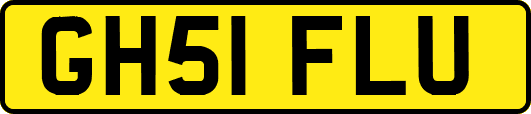 GH51 FLU